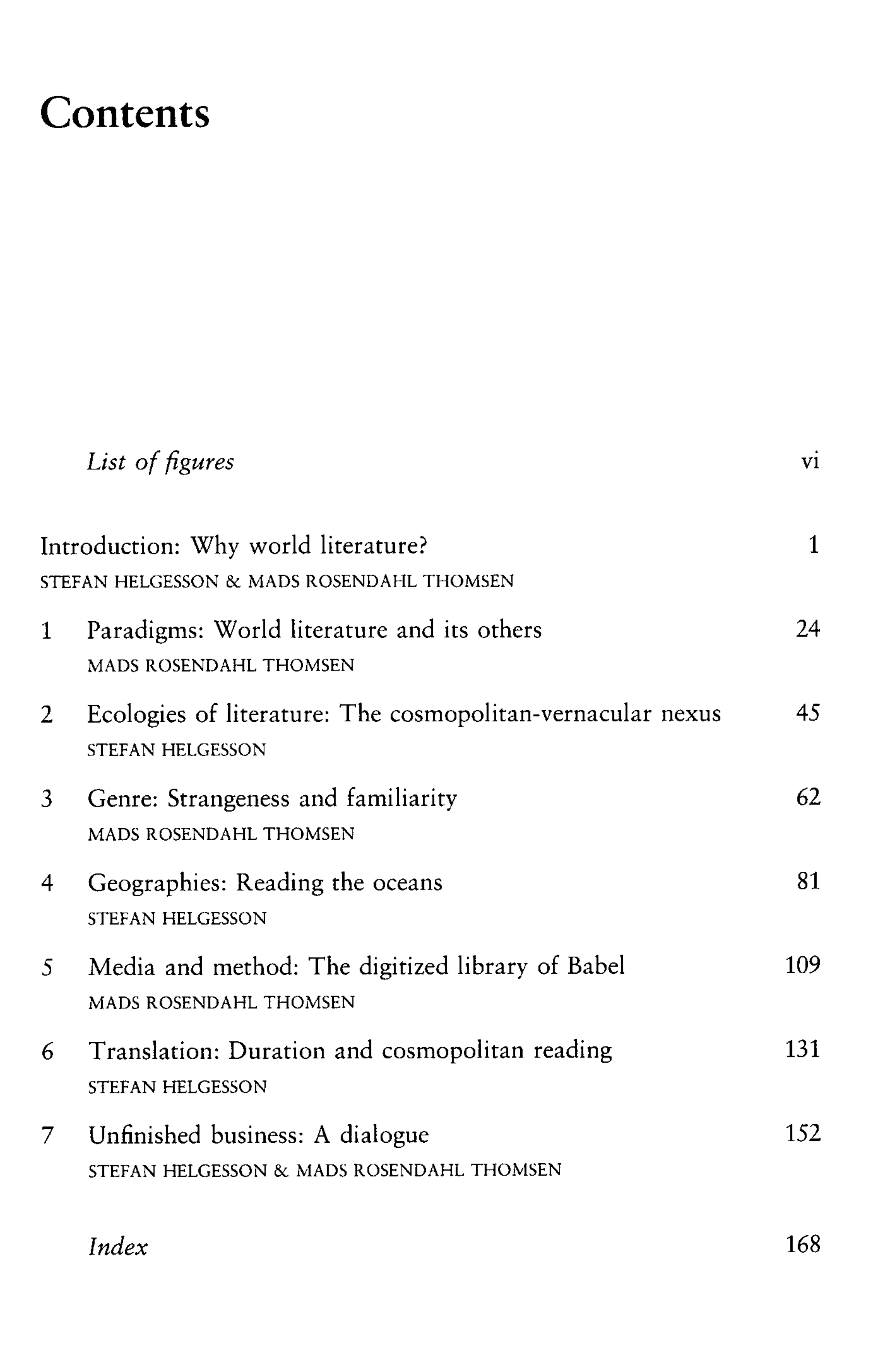 Contents

List of figures vi

Introduction: Why world literature? 1
STEFAN HELGESSON & MADS ROSENDAHL THOMSEN

1 Paradigms: World literature and its others 24
MADS ROSENDAHL THOMSEN

2 Ecologies of literature: The cosmopolitan-vernacular nexus 45
STEFAN HELGESSON

3 Genre: Strangeness and familiarity 62
MADS ROSENDAHL THOMSEN

4 Geographies: Reading the oceans 81
STEFAN HELGESSON

5 Media and method: The digitized library of Babel 109
MADS ROSENDAHL THOMSEN

6 Translation: Duration and cosmopolitan reading 131
STEFAN HELGESSON

7 Unfinished business: A dialogue 152
STEFAN HELGESSON & MADS ROSENDAHL THOMSEN

Index 168